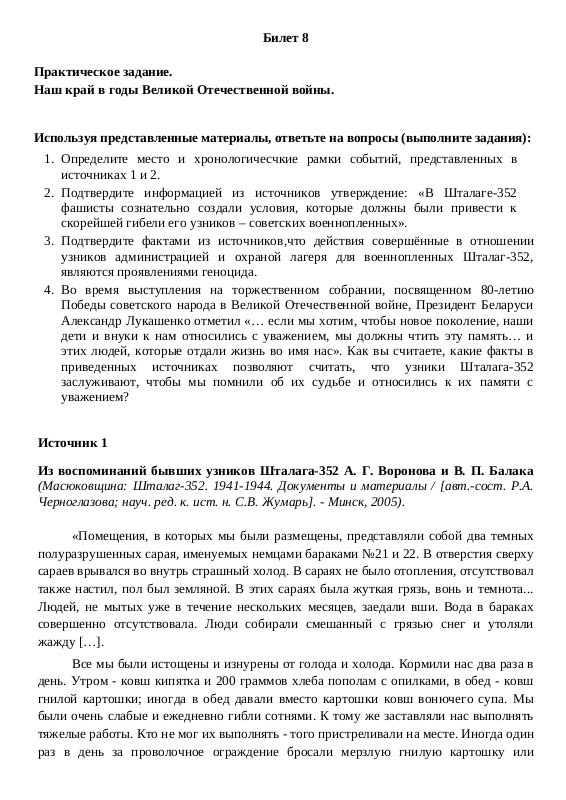 Билет 8

Практическое задание.
Наш край в годы Великой Отечественной войны.

Используя представленные материалы, ответьте на вопросы (выполните задания):

1. Определите место и хронологичесчкие рамки событий, представленных в источниках 1 и 2.
2. Подтвердите информацией из источников утверждение: «В Шталаге-352 фашисты сознательно создали условия, которые должны были привести к скорейшей гибели его узников – советских военнопленных».
3. Подтвердите фактами из источников,что действия совершённые в отношении узников администрацией и охраной лагеря для военнопленных Шталаг-352, являются проявлениями геноцида.
4. Во время выступления на торжественном собрании, посвященном 80-летию Победы советского народа в Великой Отечественной войне, Президент Беларуси Александр Лукашенко отметил «… если мы хотим, чтобы новое поколение, наши дети и внуки к нам относились с уважением, мы должны чтить эту память… и этих людей, которые отдали жизнь во имя нас». Как вы считаете, какие факты в приведенных источниках позволяют считать, что узники Шталага-352 заслуживают, чтобы мы помнили об их судьбе и относились к их памяти с уважением?

Источник 1

Из воспоминаний бывших узников Шталага-352 А. Г. Воронова и В. П. Балака (Масюковщина: Шталаг-352. 1941-1944. Документы и материалы / [авт.-сост. Р.А. Черноглазова; науч. ред. к. ист. н. С.В. Жумарь]. - Минск, 2005).

«Помещения, в которых мы были размещены, представляли собой два темных полуразрушенных сарая, именуемых немцами бараками №21 и 22. В отверстия сверху сараев врывался во внутрь страшный холод. В сараях не было отопления, отсутствовал также настил, пол был земляной. В этих сараях была жуткая грязь, вонь и темнота... Людей, не мытых уже в течение нескольких месяцев, заедали вши. Вода в бараках совершенно отсутствовала. Люди собирали смешанный с грязью снег и утоляли жажду […].

Все мы были истощены и изнурены от голода и холода. Кормили нас два раза в день. Утром - ковш кипятка и 200 граммов хлеба пополам с опилками, в обед - ковш гнилой картошки; иногда в обед давали вместо картошки ковш вонючего супа. Мы были очень слабые и ежедневно гибли сотнями. К тому же заставляли нас выполнять тяжелые работы. Кто не мог их выполнять - того пристреливали на месте. Иногда один раз в день за проволочное ограждение бросали мерзлую гнилую картошку или